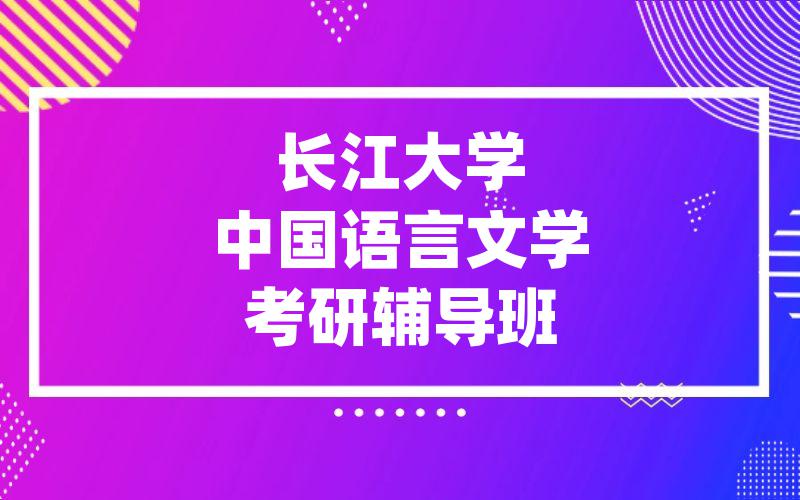 长江大学
中国语言文学
考研辅导班